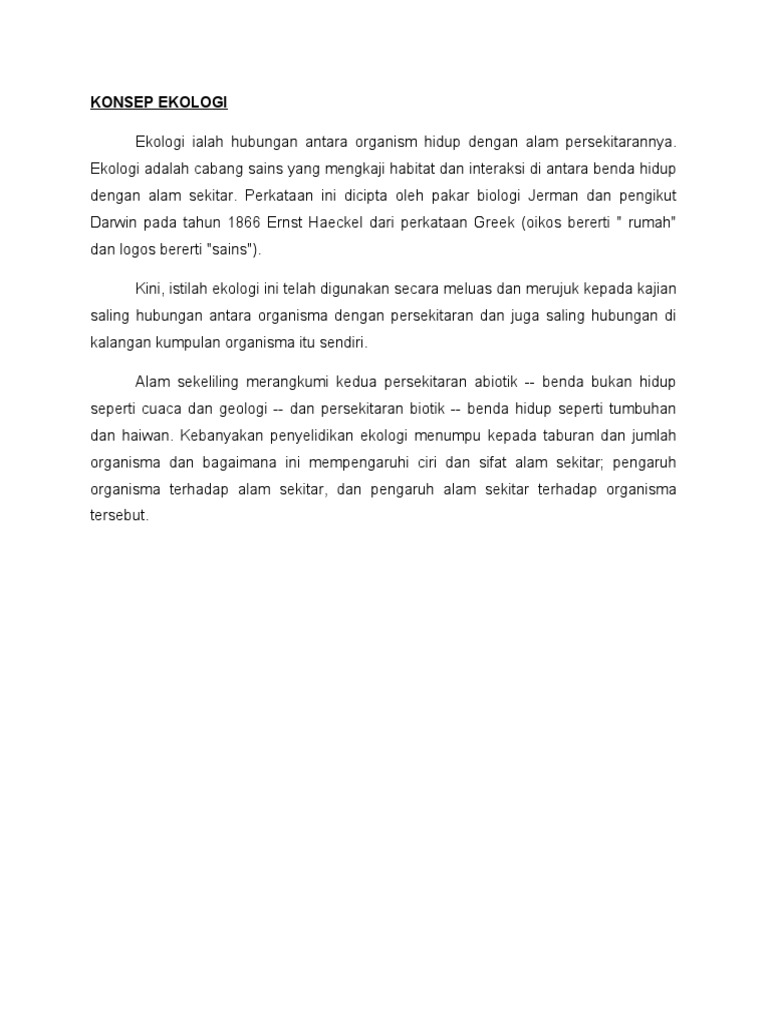 KONSEP EKOLOGI

Ekologi ialah hubungan antara organism hidup dengan alam persekitarannya. Ekologi adalah cabang sains yang mengkaji habitat dan interaksi di antara benda hidup dengan alam sekitar. Perkataan ini dicipta oleh pakar biologi Jerman dan pengikut Darwin pada tahun 1866 Ernst Haeckel dari perkataan Greek (oikos bererti " rumah" dan logos bererti "sains").

Kini, istilah ekologi ini telah digunakan secara meluas dan merujuk kepada kajian saling hubungan antara organisma dengan persekitaran dan juga saling hubungan di kalangan kumpulan organisma itu sendiri.

Alam sekeliling merangkumi kedua persekitaran abiotik -- benda bukan hidup seperti cuaca dan geologi -- dan persekitaran biotik -- benda hidup seperti tumbuhan dan haiwan. Kebanyakan penyelidikan ekologi menumpu kepada taburan dan jumlah organisma dan bagaimana ini mempengaruhi ciri dan sifat alam sekitar; pengaruh organisma terhadap alam sekitar, dan pengaruh alam sekitar terhadap organisma tersebut.